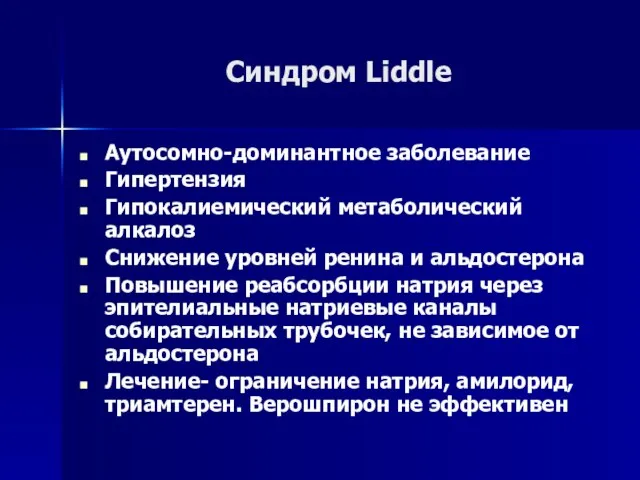 Синдром Liddle

- Аутосомно-доминантное заболевание
- Гипертензия
- Гипокалиемический метаболический алкалоз
- Снижение уровней ренина и альдостерона
- Повышение реабсорбции натрия через эпителиальные натриевые каналы собирательных трубочек, не зависимое от альдостерона
- Лечение- ограничение натрия, амилорид, триамтерен. Верошпирон не эффективен